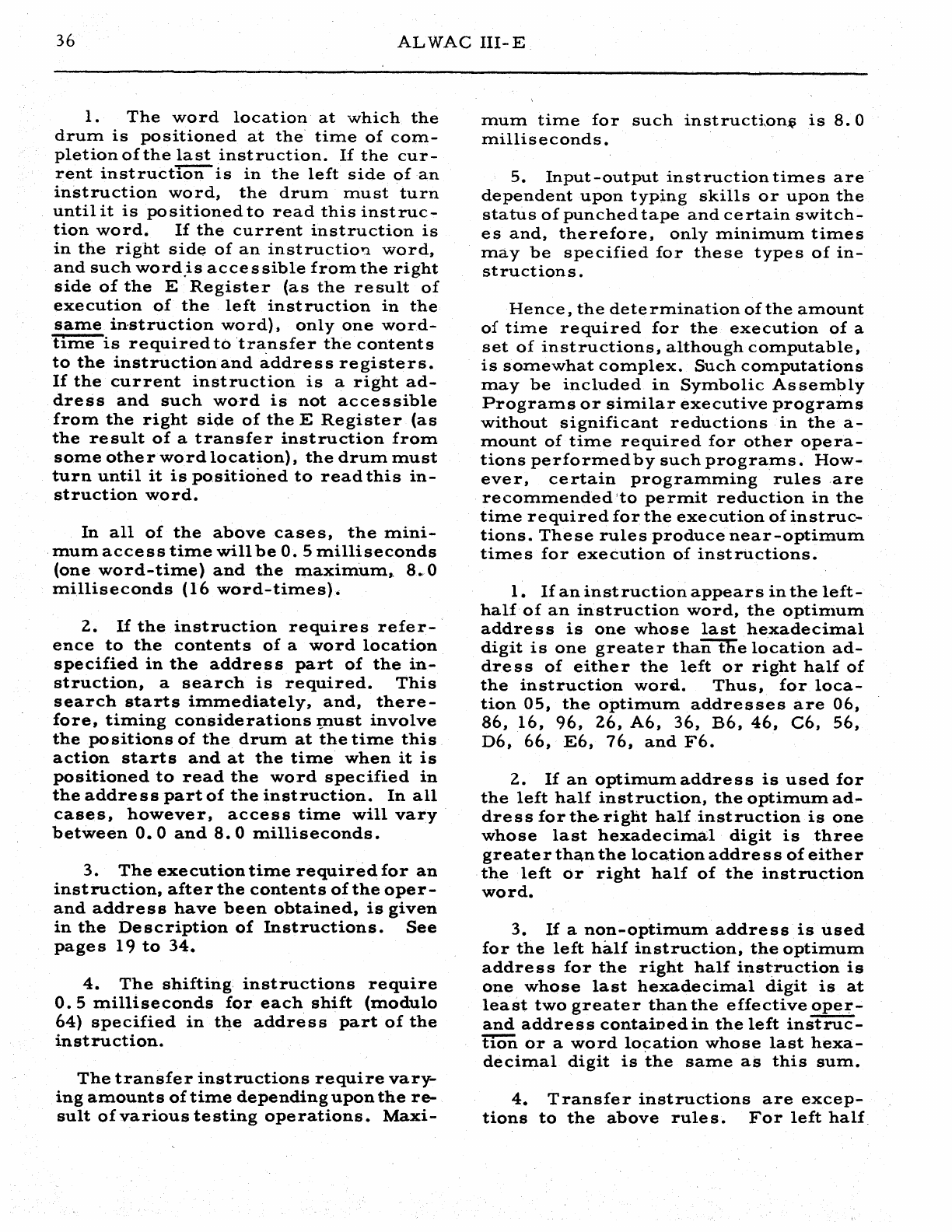 36 ALWAC III-E

1. The word location at which the drum is positioned at the time of completion of the last instruction. If the current instruction is in the left side of an instruction word, the drum must turn until it is positioned to read this instruction word. If the current instruction is in the right side of an instruction word, and such word is accessible from the right side of the E Register (as the result of execution of the left instruction in the same instruction word), only one word-time is required to transfer the contents to the instruction and address registers. If the current instruction is a right address and such word is not accessible from the right side of the E Register (as the result of a transfer instruction from some other word location), the drum must turn until it is positioned to read this instruction word.

In all of the above cases, the minimum access time will be 0.5 milliseconds (one word-time) and the maximum, 8.0 milliseconds (16 word-times).

2. If the instruction requires reference to the contents of a word location specified in the address part of the instruction, a search is required. This search starts immediately, and, therefore, timing considerations must involve the positions of the drum at the time this action starts and at the time when it is positioned to read the word specified in the address part of the instruction. In all cases, however, access time will vary between 0.0 and 8.0 milliseconds.

3. The execution time required for an instruction, after the contents of the operand address have been obtained, is given in the Description of Instructions. See pages 19 to 34.

4. The shifting instructions require 0.5 milliseconds for each shift (modulo 64) specified in the address part of the instruction.

The transfer instructions require varying amounts of time depending upon the result of various testing operations. Maximum time for such instructions is 8.0 milliseconds.

5. Input-output instruction times are dependent upon typing skills or upon the status of punched tape and certain switches and, therefore, only minimum times may be specified for these types of instructions.

Hence, the determination of the amount of time required for the execution of a set of instructions, although computable, is somewhat complex. Such computations may be included in Symbolic Assembly Programs or similar executive programs without significant reductions in the amount of time required for other operations performed by such programs. However, certain programming rules are recommended to permit reduction in the time required for the execution of instructions. These rules produce near-optimum times for execution of instructions.

1. If an instruction appears in the left-half of an instruction word, the optimum address is one whose last hexadecimal digit is one greater than the location address of either the left or right half of the instruction word. Thus, for location 05, the optimum addresses are 06, 86, 16, 96, 26, A6, 36, B6, 46, C6, 56, D6, 66, E6, 76, and F6.

2. If an optimum address is used for the left half instruction, the optimum address for the right half instruction is one whose last hexadecimal digit is three greater than the location address of either the left or right half of the instruction word.

3. If a non-optimum address is used for the left half instruction, the optimum address for the right half instruction is one whose last hexadecimal digit is at least two greater than the effective operand address contained in the left instruction or a word location whose last hexadecimal digit is the same as this sum.

4. Transfer instructions are exceptions to the above rules. For left half